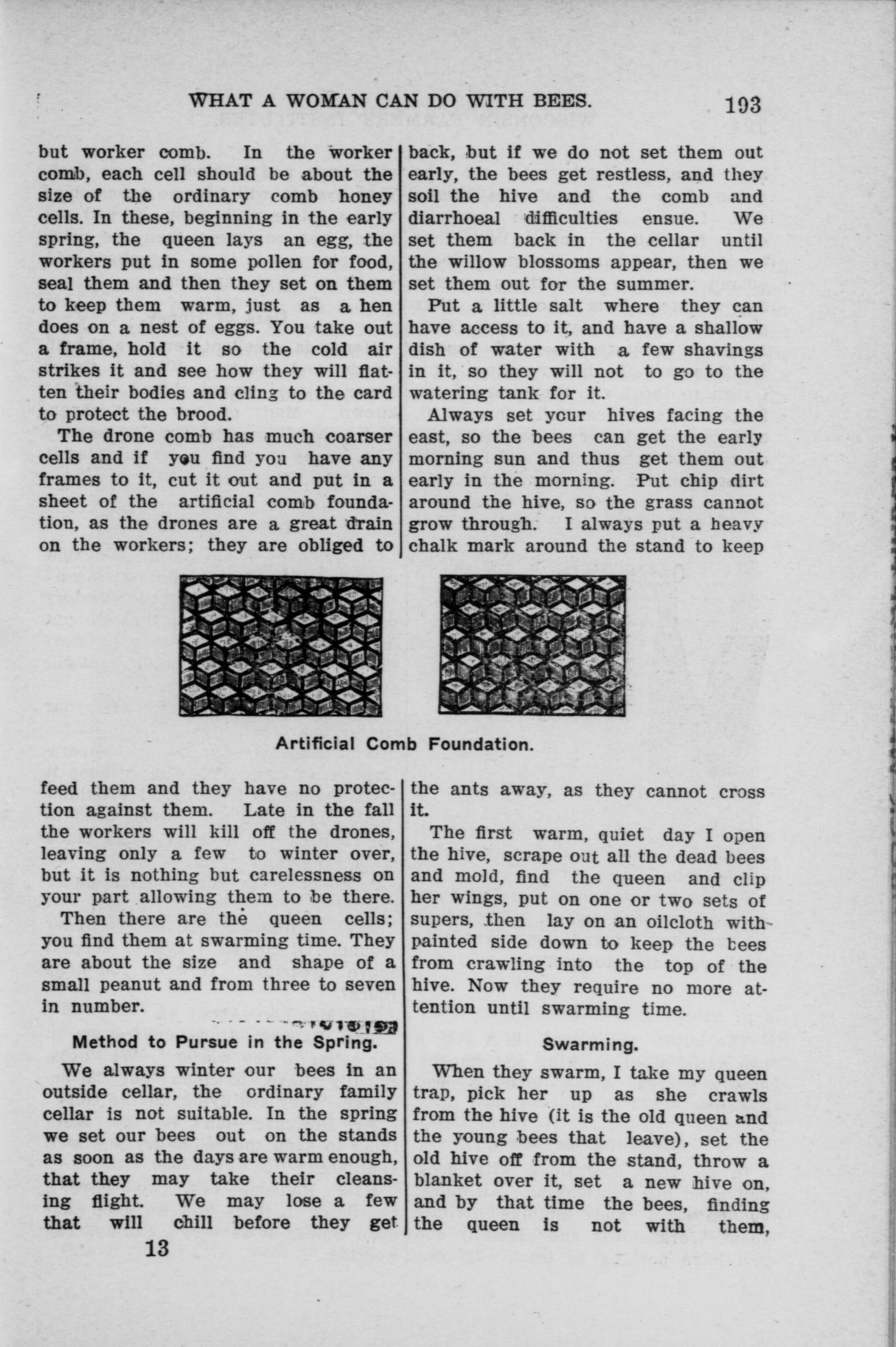 WHAT A WOMAN CAN DO WITH BEES. 193

but worker comb. In the worker comb, each cell should be about the size of the ordinary comb honey cells. In these, beginning in the early spring, the queen lays an egg, the workers put in some pollen for food, seal them and then they set on them to keep them warm, just as a hen does on a nest of eggs. You take out a frame, hold it so the cold air strikes it and see how they will flatten their bodies and cling to the card to protect the brood.

The drone comb has much coarser cells and if you find you have any frames to it, cut it out and put in a sheet of the artificial comb foundation, as the drones are a great drain on the workers; they are obliged to

back, but if we do not set them out early, the bees get restless, and they soil the hive and the comb and diarrhoeal difficulties ensue. We set them back in the cellar until the willow blossoms appear, then we set them out for the summer.

Put a little salt where they can have access to it, and have a shallow dish of water with a few shavings in it, so they will not to go to the watering tank for it.

Always set your hives facing the east, so the bees can get the early morning sun and thus get them out early in the morning. Put chip dirt around the hive, so the grass cannot grow through. I always put a heavy chalk mark around the stand to keep

Artificial Comb Foundation.

feed them and they have no protection against them. Late in the fall the workers will kill off the drones, leaving only a few to winter over, but it is nothing but carelessness on your part allowing them to be there.

Then there are the queen cells; you find them at swarming time. They are about the size and shape of a small peanut and from three to seven in number.

Method to Pursue in the Spring.

We always winter our bees in an outside cellar, the ordinary family cellar is not suitable. In the spring we set our bees out on the stands as soon as the days are warm enough, that they may take their cleansing flight. We may lose a few that will chill before they get

13

the ants away, as they cannot cross it.

The first warm, quiet day I open the hive, scrape out all the dead bees and mold, find the queen and clip her wings, put on one or two sets of supers, then lay on an oilcloth with painted side down to keep the bees from crawling into the top of the hive. Now they require no more attention until swarming time.

Swarming.

When they swarm, I take my queen trap, pick her up as she crawls from the hive (it is the old queen and the young bees that leave), set the old hive off from the stand, throw a blanket over it, set a new hive on, and by that time the bees, finding the queen is not with them,